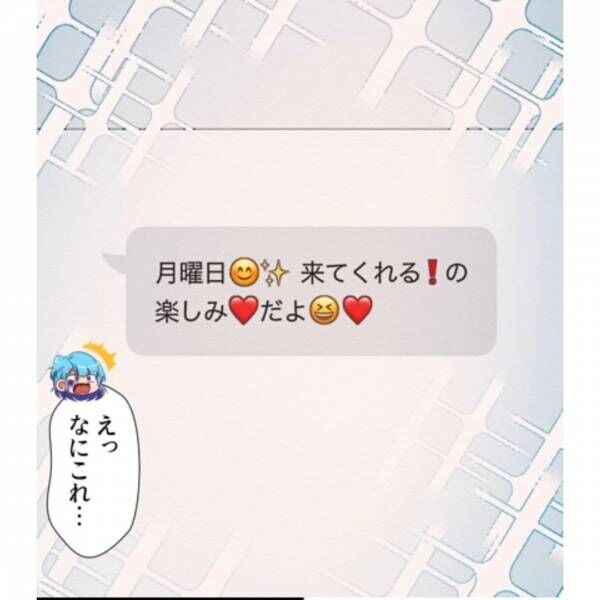 月曜日😊✨ 来てくれる❗の楽しみ❤️だよ😆❤️

えっ
なにこれ…